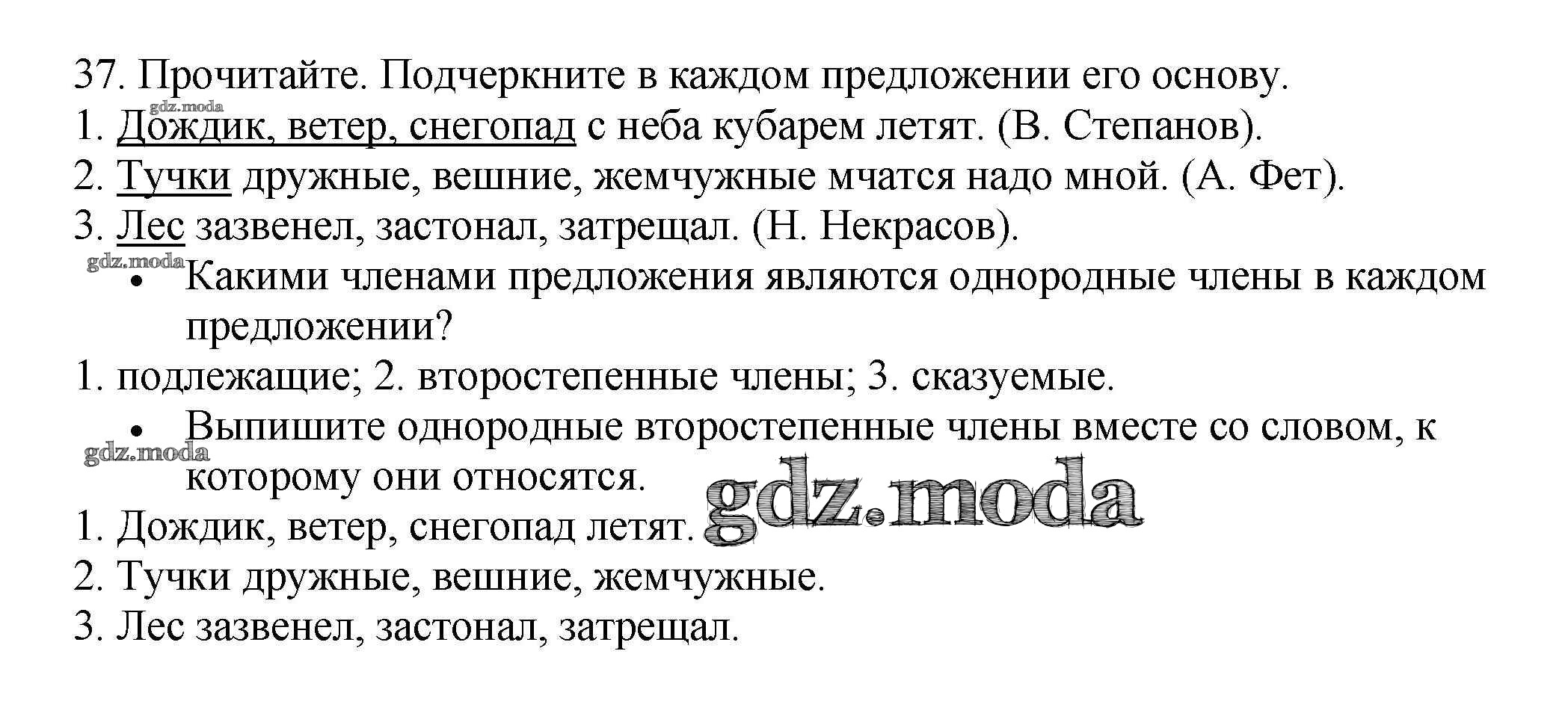 37. Прочитайте. Подчеркните в каждом предложении его основу.
gdz.moda
1. Дождик, ветер, снегопад с неба кубарем летят. (В. Степанов).
2. Тучки дружные, вешние, жемчужные мчатся надо мной. (А. Фет).
3. Лес зазвенел, застонал, затрещал. (Н. Некрасов).
gdz.moda
• Какими членами предложения являются однородные члены в каждом предложении?
1. подлежащие; 2. второстепенные члены; 3. сказуемые.
• Выпишите однородные второстепенные члены вместе со словом, к которому они относятся.
gdz.moda
gdz.moda
1. Дождик, ветер, снегопад летят.
2. Тучки дружные, вешние, жемчужные.
3. Лес зазвенел, застонал, затрещал.